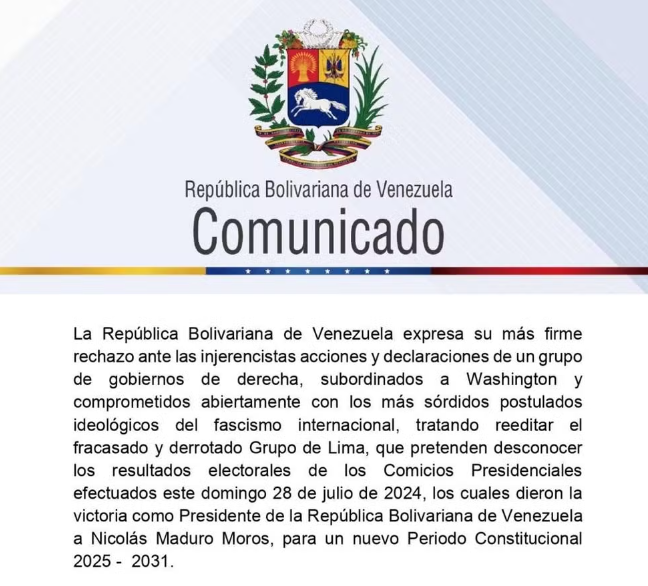 República Bolivariana de Venezuela
Comunicado

La República Bolivariana de Venezuela expresa su más firme rechazo ante las injerencistas acciones y declaraciones de un grupo de gobiernos de derecha, subordinados a Washington y comprometidos abiertamente con los más sórdidos postulados ideológicos del fascismo internacional, tratando reeditar el fracasado y derrotado Grupo de Lima, que pretenden desconocer los resultados electorales de los Comicios Presidenciales efectuados este domingo 28 de julio de 2024, los cuales dieron la victoria como Presidente de la República Bolivariana de Venezuela a Nicolás Maduro Moros, para un nuevo Periodo Constitucional 2025 - 2031.